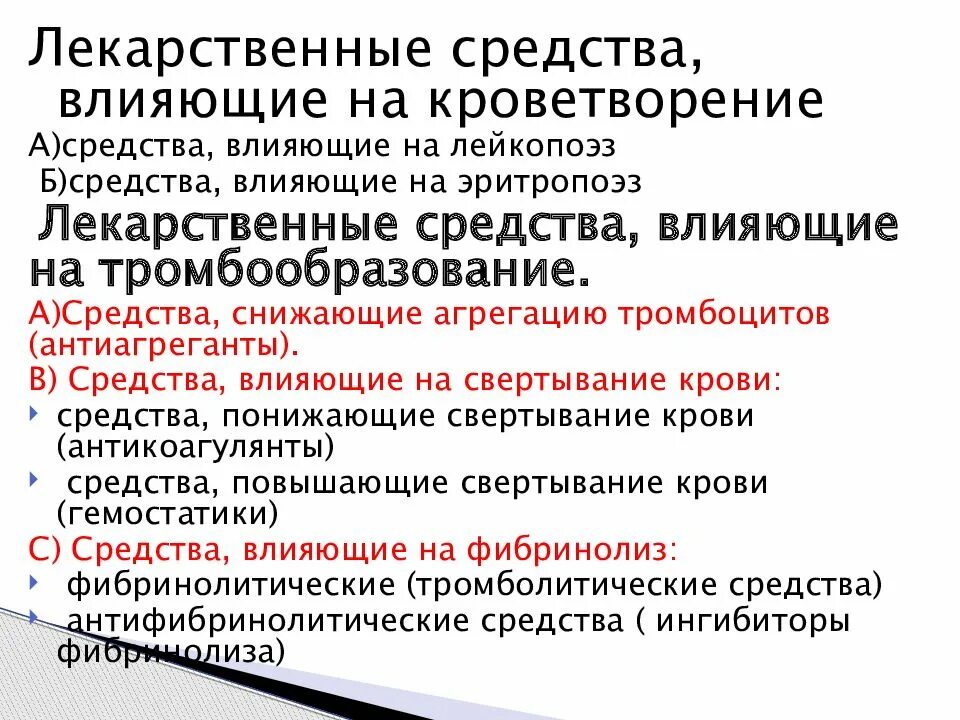 Лекарственные средства, влияющие на кроветворение
А)средства, влияющие на лейкопоэз
Б)средства, влияющие на эритропоэз
Лекарственные средства, влияющие на тромбообразование.
А)Средства, снижающие агрегацию тромбоцитов (антиагреганты).
В) Средства, влияющие на свертывание крови:
средства, понижающие свертывание крови (антикоагулянты)
средства, повышающие свертывание крови (гемостатики)
С) Средства, влияющие на фибринолиз:
фибринолитические (тромболитические средства)
антифибринолитические средства ( ингибиторы фибринолиза)